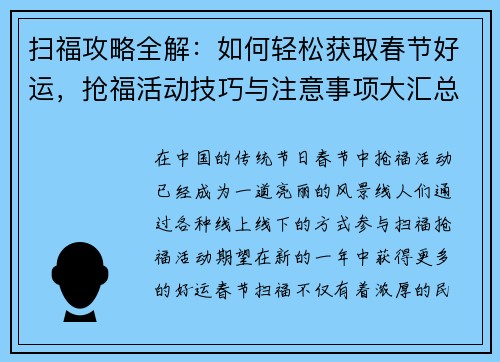 扫福攻略全解：如何轻松获取春节好运，抢福活动技巧与注意事项大汇总

在中国的传统节日春节中抢福活动已经成为一道亮丽的风景线人们通过各种线上线下的方式参与扫福抢福活动期望在新的一年中获得更多的好运春节扫福不仅有着浓厚的民